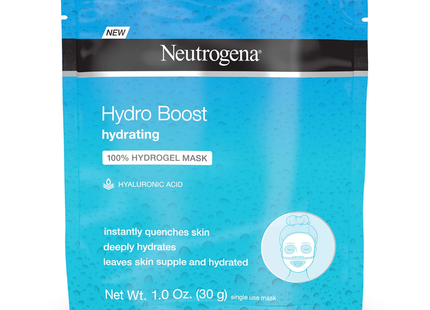 NEW

Neutrogena®

Hydro Boost
hydrating

100% HYDROGEL MASK

HYALURONIC ACID

instantly quenches skin
deeply hydrates
leaves skin supple and hydrated

Net Wt. 1.0 Oz. (30 g) single use mask